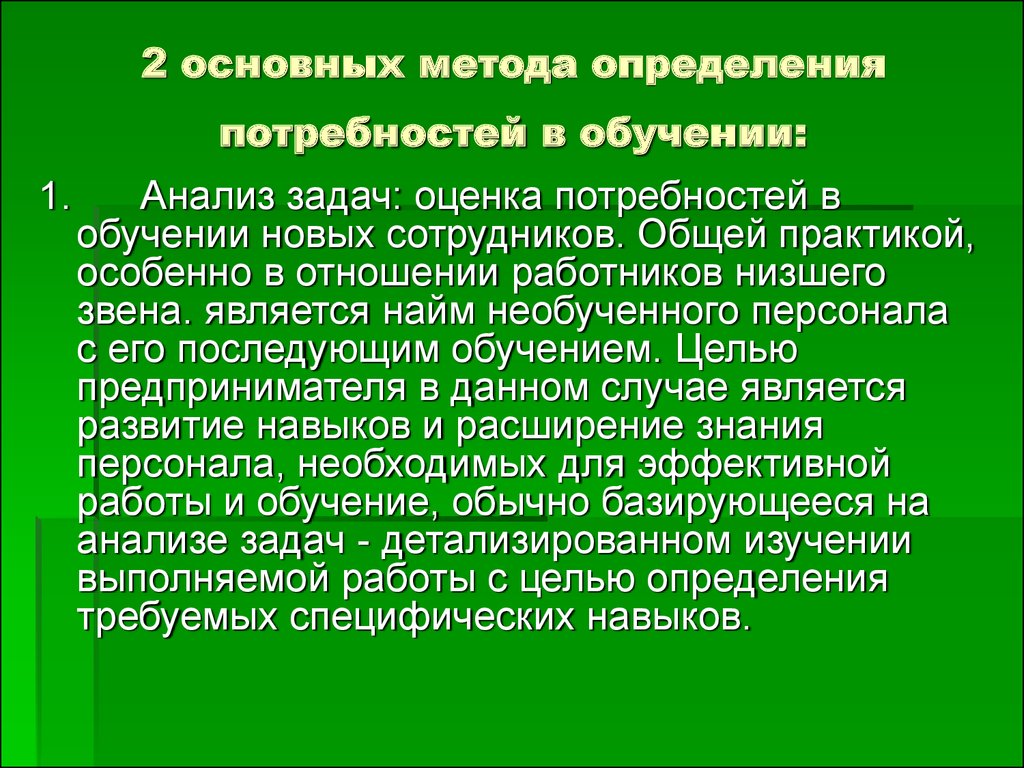 2 основных метода определения потребностей в обучении:

1. Анализ задач: оценка потребностей в обучении новых сотрудников. Общей практикой, особенно в отношении работников низшего звена. является найм необученного персонала с его последующим обучением. Целью предпринимателя в данном случае является развитие навыков и расширение знания персонала, необходимых для эффективной работы и обучение, обычно базирующееся на анализе задач - детализированном изучении выполняемой работы с целью определения требуемых специфических навыков.